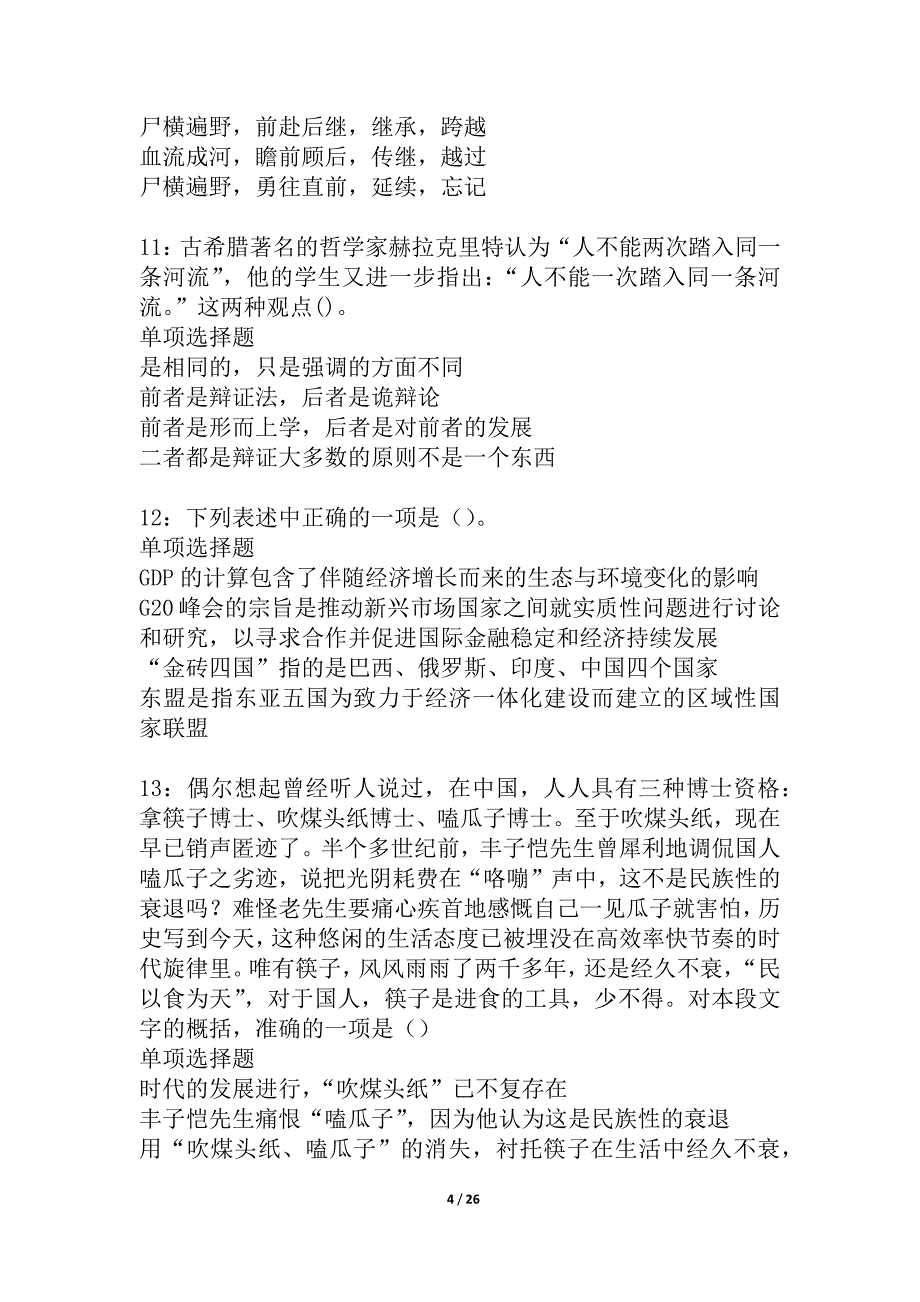 尸横遍野，前赴后继，继承，跨越
血流成河，瞻前顾后，传继，越过
尸横遍野，勇往直前，延续，忘记

11：古希腊著名的哲学家赫拉克里特认为“人不能两次踏入同一条河流”，他的学生又进一步指出：“人不能一次踏入同一条河流。”这两种观点()。
单项选择题
是相同的，只是强调的方面不同
前者是辩证法，后者是诡辩论
前者是形而上学，后者是对前者的发展
二者都是辩证大多数的原则不是一个东西

12：下列表述中正确的一项是（）。
单项选择题
GDP 的计算包含了伴随经济增长而来的生态与环境变化的影响
G20 峰会的宗旨是推动新兴市场国家之间就实质性问题进行讨论和研究，以寻求合作并促进国际金融稳定和经济持续发展
“金砖四国”指的是巴西、俄罗斯、印度、中国四个国家
东盟是指东亚五国为致力于经济一体化建设而建立的区域性国家联盟

13：偶尔想起曾经听人说过，在中国，人人具有三种博士资格：拿筷子博士、吹煤头纸博士、嗑瓜子博士。至于吹煤头纸，现在早已销声匿迹了。半个多世纪前，丰子恺先生曾犀利地调侃国人嗑瓜子之劣迹，说把光阴耗费在“咯嘣”声中，这不是民族性的衰退吗？难怪老先生要痛心疾首地感慨自己一见瓜子就害怕，历史写到今天，这种悠闲的生活态度已被埋没在高效率快节奏的时代旋律里。唯有筷子，风风雨雨了两千多年，还是经久不衰，“民以食为天”，对于国人，筷子是进食的工具，少不得。对本段文字的概括，准确的一项是（）
单项选择题
时代的发展进行，“吹煤头纸”已不复存在
丰子恺先生痛恨“嗑瓜子”，因为他认为这是民族性的衰退
用“吹煤头纸、嗑瓜子”的消失，衬托筷子在生活中经久不衰，

4 / 26